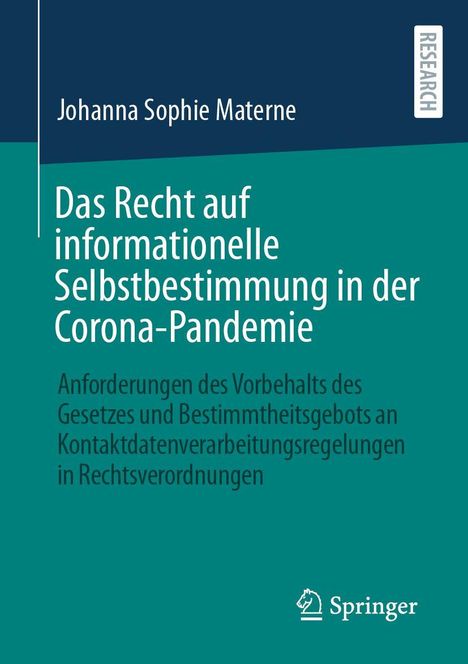 RESEARCH

Johanna Sophie Materne

Das Recht auf informationelle Selbstbestimmung in der Corona-Pandemie

Anforderungen des Vorbehalts des Gesetzes und Bestimmtheitsgebots an Kontaktdatenverarbeitungsregelungen in Rechtsverordnungen

Springer